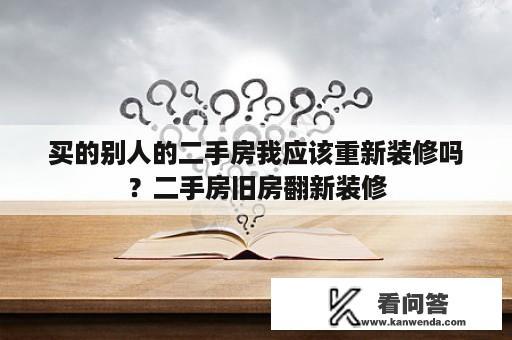 买的别人的二手房我应该重新装修吗？二手房旧房翻新装修

看问答
www.kanwenda.com